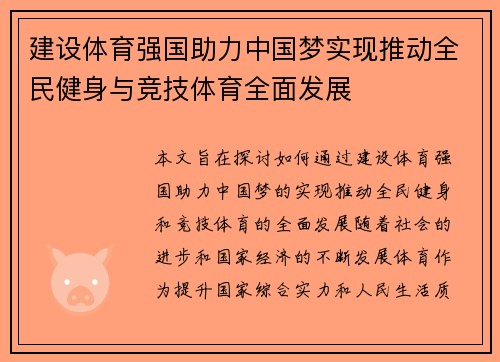 建设体育强国助力中国梦实现推动全民健身与竞技体育全面发展

本文旨在探讨如何通过建设体育强国助力中国梦的实现推动全民健身和竞技体育的全面发展随着社会的进步和国家经济的不断发展体育作为提升国家综合实力和人民生活质